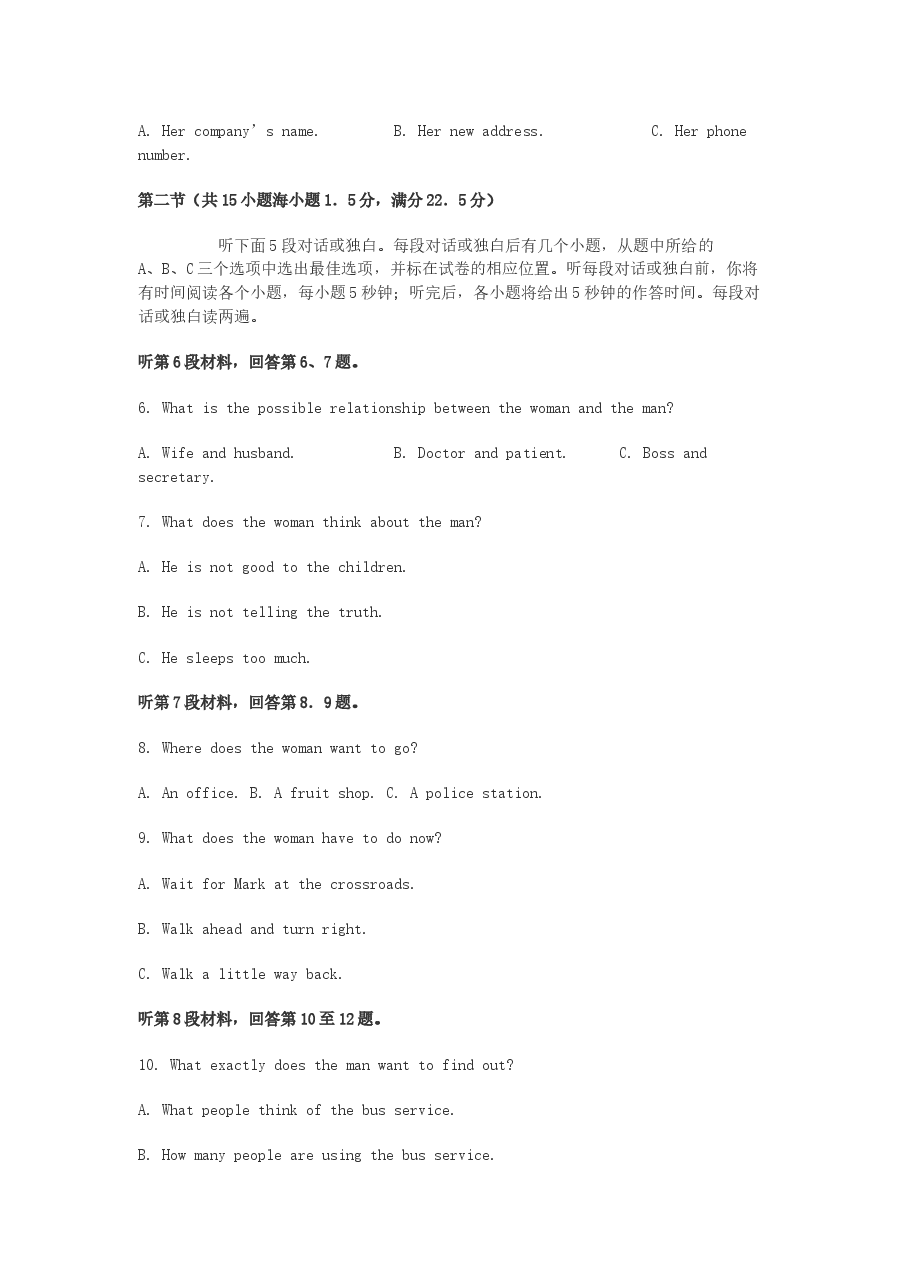 A. Her company's name. B. Her new address. C. Her phone number.

第二节（共15小题海小题1.5分，满分22.5分）

听下面5段对话或独白。每段对话或独白后有几个小题，从题中所给的A、B、C三个选项中选出最佳选项，并标在试卷的相应位置。听每段对话或独白前，你将有时间阅读各个小题，每小题5秒钟；听完后，各小题将给出5秒钟的作答时间。每段对话或独白读两遍。

听第6段材料，回答第6、7题。

6. What is the possible relationship between the woman and the man?

A. Wife and husband. B. Doctor and patient. C. Boss and secretary.

7. What does the woman think about the man?

A. He is not good to the children.

B. He is not telling the truth.

C. He sleeps too much.

听第7段材料，回答第8.9题。

8. Where does the woman want to go?

A. An office. B. A fruit shop. C. A police station.

9. What does the woman have to do now?

A. Wait for Mark at the crossroads.

B. Walk ahead and turn right.

C. Walk a little way back.

听第8段材料，回答第10至12题。

10. What exactly does the man want to find out?

A. What people think of the bus service.

B. How many people are using the bus service.